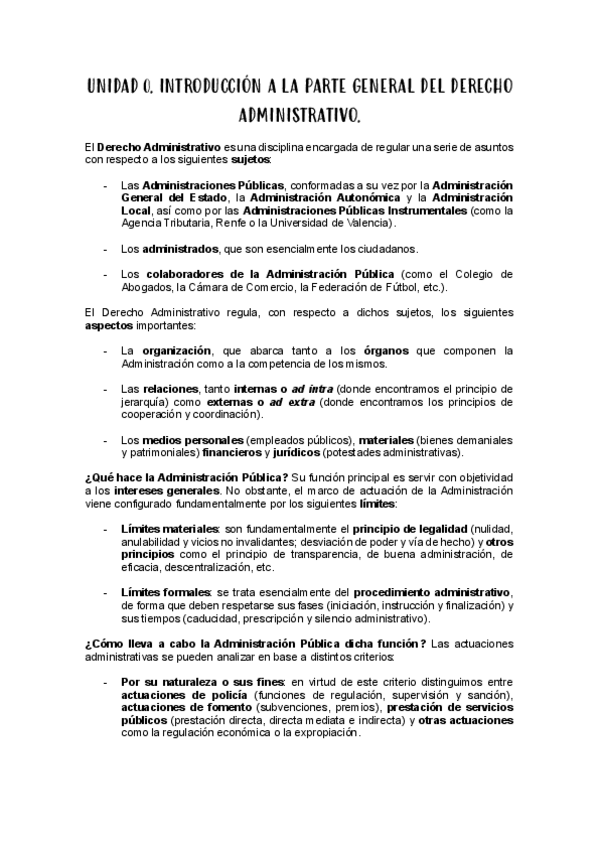 UNIDAD 0. INTRODUCCIÓN A LA PARTE GENERAL DEL DERECHO ADMINISTRATIVO.

El Derecho Administrativo es una disciplina encargada de regular una serie de asuntos con respecto a los siguientes sujetos:

- Las Administraciones Públicas, conformadas a su vez por la Administración General del Estado, la Administración Autonómica y la Administración Local, así como por las Administraciones Públicas Instrumentales (como la Agencia Tributaria, Renfe o la Universidad de Valencia).

- Los administrados, que son esencialmente los ciudadanos.

- Los colaboradores de la Administración Pública (como el Colegio de Abogados, la Cámara de Comercio, la Federación de Fútbol, etc.).

El Derecho Administrativo regula, con respecto a dichos sujetos, los siguientes aspectos importantes:

- La organización, que abarca tanto a los órganos que componen la Administración como a la competencia de los mismos.

- Las relaciones, tanto internas o ad intra (donde encontramos el principio de jerarquía) como externas o ad extra (donde encontramos los principios de cooperación y coordinación).

- Los medios personales (empleados públicos), materiales (bienes demaniales y patrimoniales) financieros y jurídicos (potestades administrativas).

¿Qué hace la Administración Pública? Su función principal es servir con objetividad a los intereses generales. No obstante, el marco de actuación de la Administración viene configurado fundamentalmente por los siguientes límites:

- Límites materiales: son fundamentalmente el principio de legalidad (nulidad, anulabilidad y vicios no invalidantes; desviación de poder y vía de hecho) y otros principios como el principio de transparencia, de buena administración, de eficacia, descentralización, etc.

- Límites formales: se trata esencialmente del procedimiento administrativo, de forma que deben respetarse sus fases (iniciación, instrucción y finalización) y sus tiempos (caducidad, prescripción y silencio administrativo).

¿Cómo lleva a cabo la Administración Pública dicha función? Las actuaciones administrativas se pueden analizar en base a distintos criterios:

- Por su naturaleza o sus fines: en virtud de este criterio distinguimos entre actuaciones de policía (funciones de regulación, supervisión y sanción), actuaciones de fomento (subvenciones, premios), prestación de servicios públicos (prestación directa, directa mediata e indirecta) y otras actuaciones como la regulación económica o la expropiación.